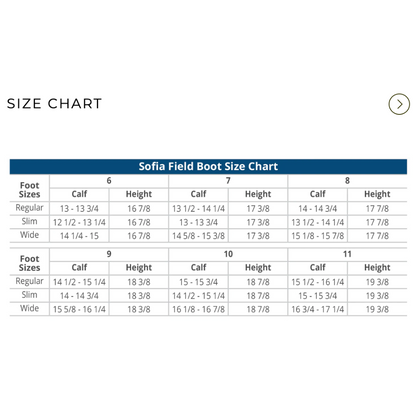 SIZE CHART

Sofia Field Boot Size Chart

| Foot Sizes | 6 Calf | 6 Height | 7 Calf | 7 Height | 8 Calf | 8 Height |
|---|---|---|---|---|---|---|
| Regular | 13 - 13 3/4 | 16 7/8 | 13 1/2 - 14 1/4 | 17 3/8 | 14 - 14 3/4 | 17 7/8 |
| Slim | 12 1/2 - 13 1/4 | 16 7/8 | 13 - 13 3/4 | 17 3/8 | 13 1/2 - 14 1/4 | 17 7/8 |
| Wide | 14 1/4 - 15 | 16 7/8 | 14 5/8 - 15 3/8 | 17 3/8 | 15 1/8 - 15 7/8 | 17 7/8 |

| Foot Sizes | 9 Calf | 9 Height | 10 Calf | 10 Height | 11 Calf | 11 Height |
|---|---|---|---|---|---|---|
| Regular | 14 1/2 - 15 1/4 | 18 3/8 | 15 - 15 3/4 | 18 7/8 | 15 1/2 - 16 1/4 | 19 3/8 |
| Slim | 14 - 14 3/4 | 18 3/8 | 14 1/2 - 15 1/4 | 18 7/8 | 15 - 15 3/4 | 19 3/8 |
| Wide | 15 5/8 - 16 1/4 | 18 3/8 | 16 1/8 - 16 7/8 | 18 7/8 | 16 3/4 - 17 1/4 | 19 3/8 |